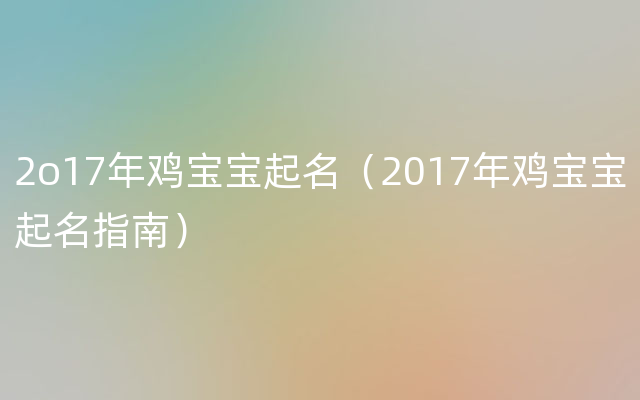 2o17年鸡宝宝起名（2017年鸡宝宝起名指南）